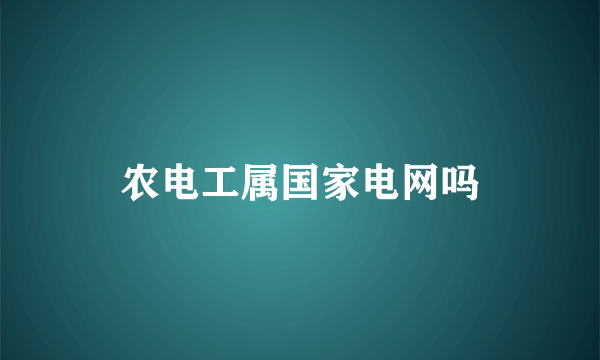 农电工属国家电网吗